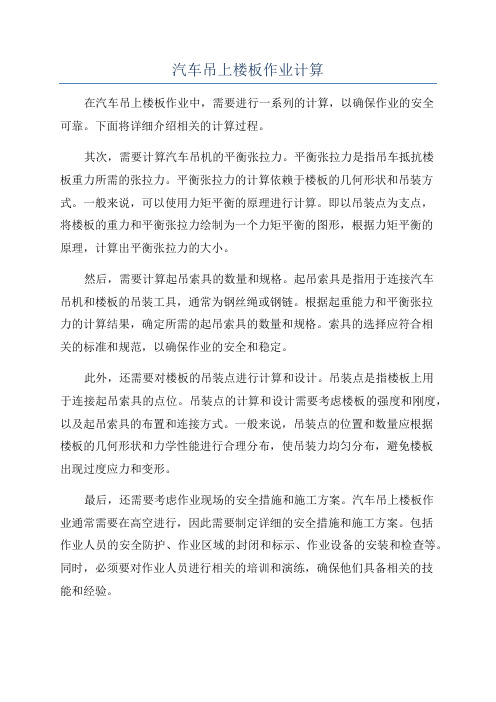 汽车吊上楼板作业计算

在汽车吊上楼板作业中，需要进行一系列的计算，以确保作业的安全可靠。下面将详细介绍相关的计算过程。

其次，需要计算汽车吊机的平衡张拉力。平衡张拉力是指吊车抵抗楼板重力所需的张拉力。平衡张拉力的计算依赖于楼板的几何形状和吊装方式。一般来说，可以使用力矩平衡的原理进行计算。即以吊装点为支点，将楼板的重力和平衡张拉力绘制为一个力矩平衡的图形，根据力矩平衡的原理，计算出平衡张拉力的大小。

然后，需要计算起吊索具的数量和规格。起吊索具是指用于连接汽车吊机和楼板的吊装工具，通常为钢丝绳或钢链。根据起重能力和平衡张拉力的计算结果，确定所需的起吊索具的数量和规格。索具的选择应符合相关的标准和规范，以确保作业的安全和稳定。

此外，还需要对楼板的吊装点进行计算和设计。吊装点是指楼板上用于连接起吊索具的点位。吊装点的计算和设计需要考虑楼板的强度和刚度，以及起吊索具的布置和连接方式。一般来说，吊装点的位置和数量应根据楼板的几何形状和力学性能进行合理分布，使吊装力均匀分布，避免楼板出现过度应力和变形。

最后，还需要考虑作业现场的安全措施和施工方案。汽车吊上楼板作业通常需要在高空进行，因此需要制定详细的安全措施和施工方案。包括作业人员的安全防护、作业区域的封闭和标示、作业设备的安装和检查等。同时，必须要对作业人员进行相关的培训和演练，确保他们具备相关的技能和经验。